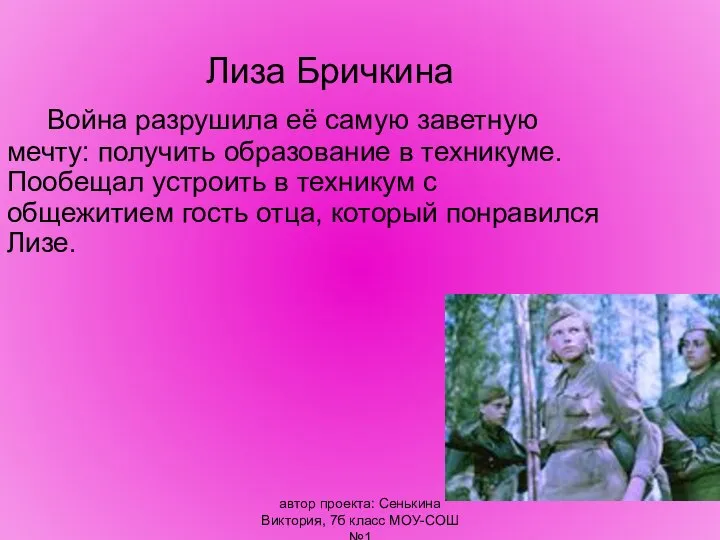 Лиза Бричкина

Война разрушила её самую заветную мечту: получить образование в техникуме. Пообещал устроить в техникум с общежитием гость отца, который понравился Лизе.

автор проекта: Сенькина Виктория, 7б класс МОУ-СОШ №1